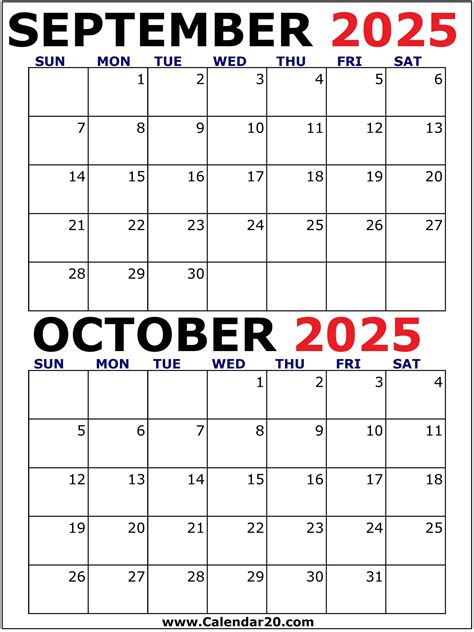 SEPTEMBER 2025

| SUN | MON | TUE | WED | THU | FRI | SAT |
|---|---|---|---|---|---|---|
|  | 1 | 2 | 3 | 4 | 5 | 6 |
| 7 | 8 | 9 | 10 | 11 | 12 | 13 |
| 14 | 15 | 16 | 17 | 18 | 19 | 20 |
| 21 | 22 | 23 | 24 | 25 | 26 | 27 |
| 28 | 29 | 30 |  |  |  |  |

OCTOBER 2025

| SUN | MON | TUE | WED | THU | FRI | SAT |
|---|---|---|---|---|---|---|
|  |  |  | 1 | 2 | 3 | 4 |
| 5 | 6 | 7 | 8 | 9 | 10 | 11 |
| 12 | 13 | 14 | 15 | 16 | 17 | 18 |
| 19 | 20 | 21 | 22 | 23 | 24 | 25 |
| 26 | 27 | 28 | 29 | 30 | 31 |  |

www.Calendar20.com